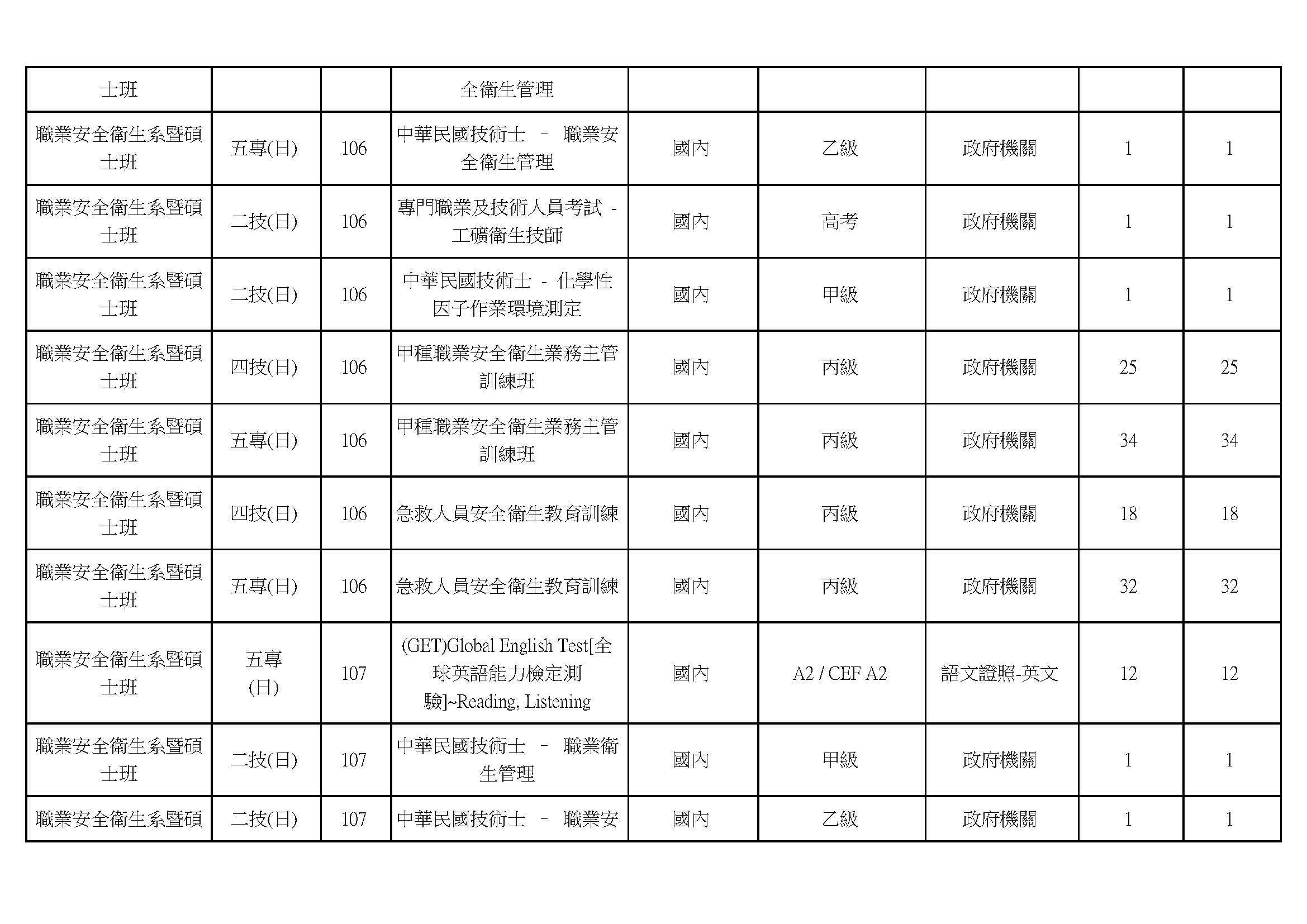 | 士班 | | | 全衛生管理 | | | | | |
|---|---|---|---|---|---|---|---|---|
| 職業安全衛生系暨碩士班 | 五專(日) | 106 | 中華民國技術士 － 職業安全衛生管理 | 國內 | 乙級 | 政府機關 | 1 | 1 |
| 職業安全衛生系暨碩士班 | 二技(日) | 106 | 專門職業及技術人員考試 - 工礦衛生技師 | 國內 | 高考 | 政府機關 | 1 | 1 |
| 職業安全衛生系暨碩士班 | 二技(日) | 106 | 中華民國技術士 - 化學性因子作業環境測定 | 國內 | 甲級 | 政府機關 | 1 | 1 |
| 職業安全衛生系暨碩士班 | 四技(日) | 106 | 甲種職業安全衛生業務主管訓練班 | 國內 | 丙級 | 政府機關 | 25 | 25 |
| 職業安全衛生系暨碩士班 | 五專(日) | 106 | 甲種職業安全衛生業務主管訓練班 | 國內 | 丙級 | 政府機關 | 34 | 34 |
| 職業安全衛生系暨碩士班 | 四技(日) | 106 | 急救人員安全衛生教育訓練 | 國內 | 丙級 | 政府機關 | 18 | 18 |
| 職業安全衛生系暨碩士班 | 五專(日) | 106 | 急救人員安全衛生教育訓練 | 國內 | 丙級 | 政府機關 | 32 | 32 |
| 職業安全衛生系暨碩士班 | 五專(日) | 107 | (GET)Global English Test[全球英語能力檢定測驗]~Reading, Listening | 國內 | A2 / CEF A2 | 語文證照-英文 | 12 | 12 |
| 職業安全衛生系暨碩士班 | 二技(日) | 107 | 中華民國技術士 － 職業衛生管理 | 國內 | 甲級 | 政府機關 | 1 | 1 |
| 職業安全衛生系暨碩 | 二技(日) | 107 | 中華民國技術士 － 職業安 | 國內 | 乙級 | 政府機關 | 1 | 1 |